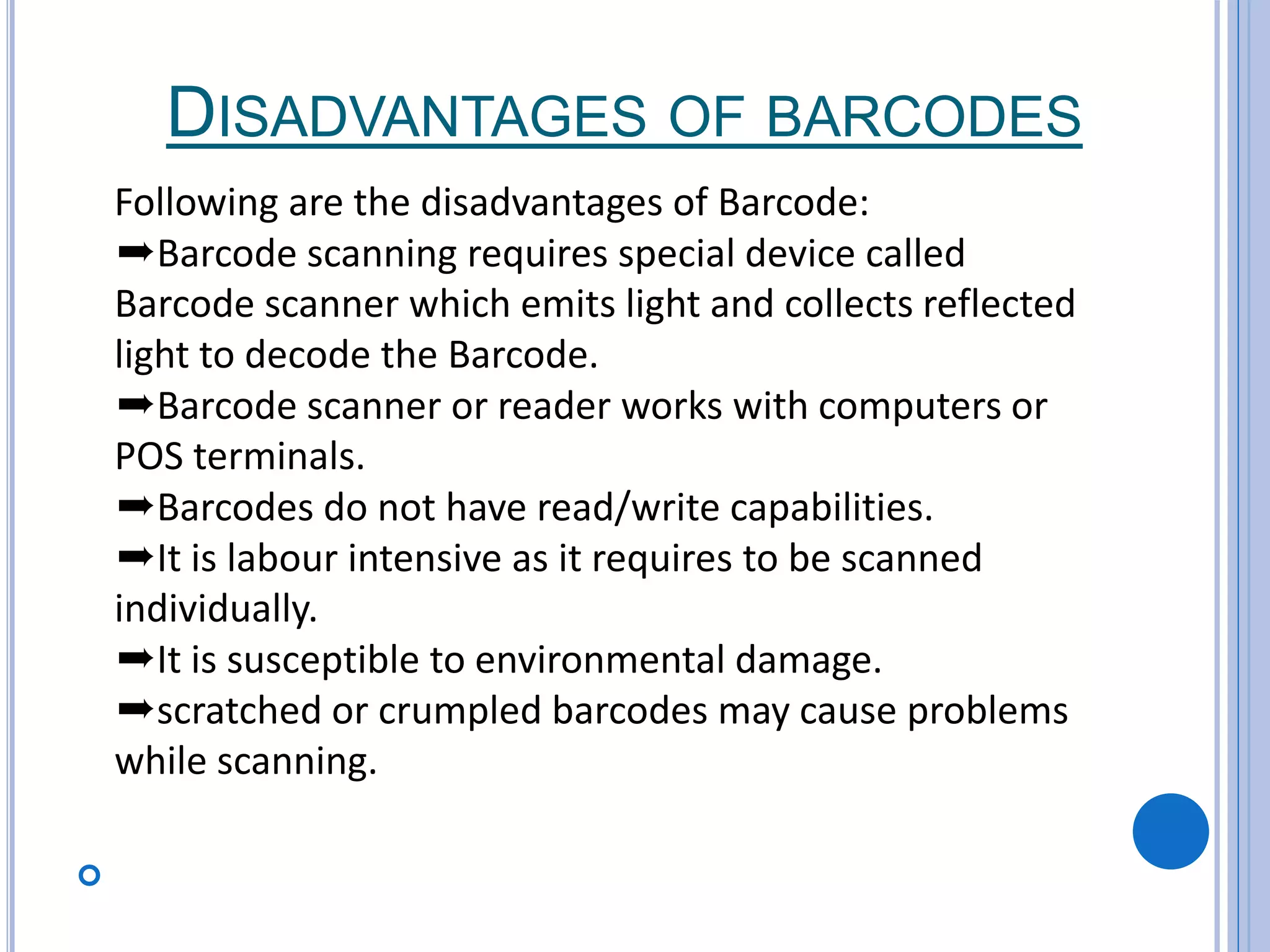 DISADVANTAGES OF BARCODES

Following are the disadvantages of Barcode:
➡Barcode scanning requires special device called Barcode scanner which emits light and collects reflected light to decode the Barcode.
➡Barcode scanner or reader works with computers or POS terminals.
➡Barcodes do not have read/write capabilities.
➡It is labour intensive as it requires to be scanned individually.
➡It is susceptible to environmental damage.
➡scratched or crumpled barcodes may cause problems while scanning.